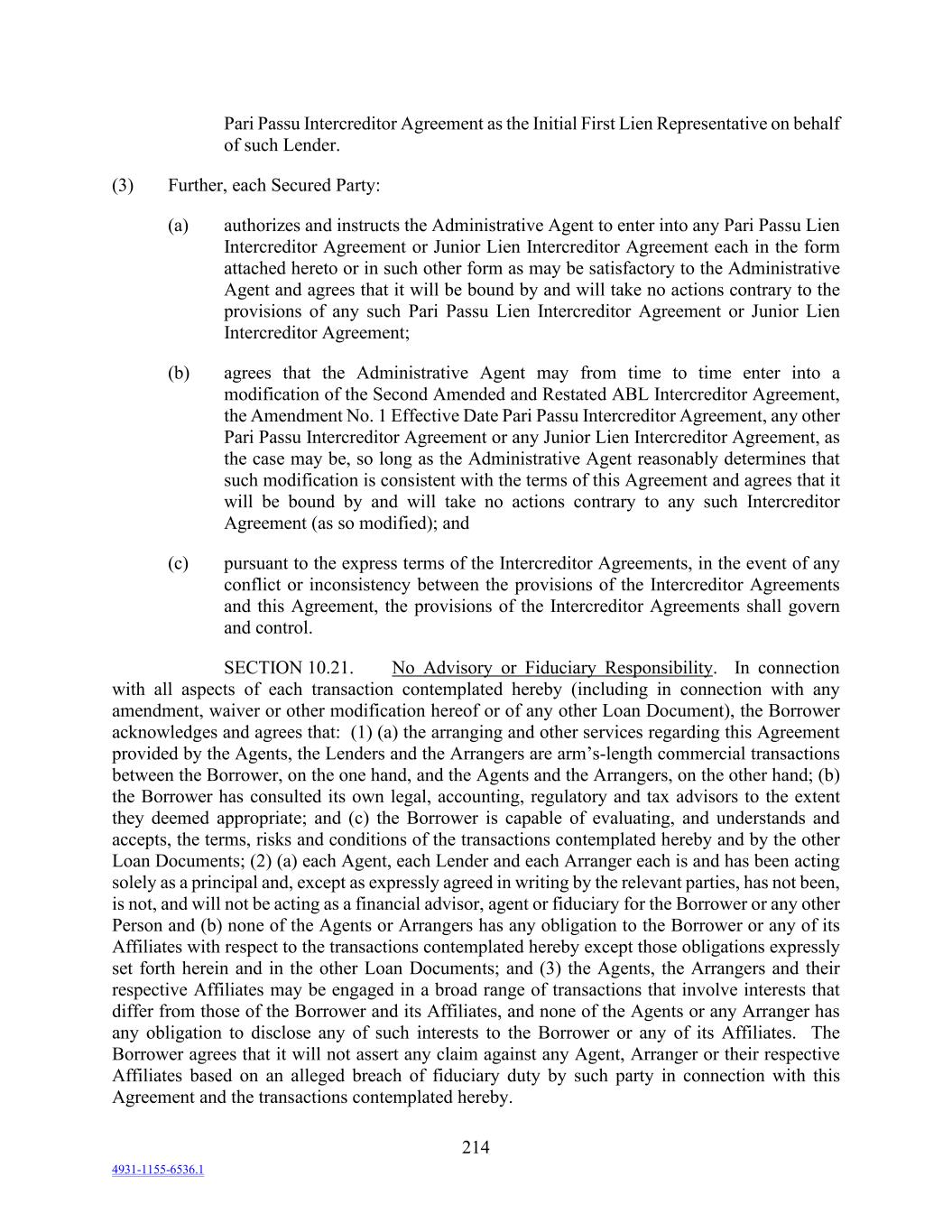 Pari Passu Intercreditor Agreement as the Initial First Lien Representative on behalf of such Lender.

(3) Further, each Secured Party:

(a) authorizes and instructs the Administrative Agent to enter into any Pari Passu Lien Intercreditor Agreement or Junior Lien Intercreditor Agreement each in the form attached hereto or in such other form as may be satisfactory to the Administrative Agent and agrees that it will be bound by and will take no actions contrary to the provisions of any such Pari Passu Lien Intercreditor Agreement or Junior Lien Intercreditor Agreement;

(b) agrees that the Administrative Agent may from time to time enter into a modification of the Second Amended and Restated ABL Intercreditor Agreement, the Amendment No. 1 Effective Date Pari Passu Intercreditor Agreement, any other Pari Passu Intercreditor Agreement or any Junior Lien Intercreditor Agreement, as the case may be, so long as the Administrative Agent reasonably determines that such modification is consistent with the terms of this Agreement and agrees that it will be bound by and will take no actions contrary to any such Intercreditor Agreement (as so modified); and

(c) pursuant to the express terms of the Intercreditor Agreements, in the event of any conflict or inconsistency between the provisions of the Intercreditor Agreements and this Agreement, the provisions of the Intercreditor Agreements shall govern and control.

SECTION 10.21. No Advisory or Fiduciary Responsibility. In connection with all aspects of each transaction contemplated hereby (including in connection with any amendment, waiver or other modification hereof or of any other Loan Document), the Borrower acknowledges and agrees that: (1) (a) the arranging and other services regarding this Agreement provided by the Agents, the Lenders and the Arrangers are arm's-length commercial transactions between the Borrower, on the one hand, and the Agents and the Arrangers, on the other hand; (b) the Borrower has consulted its own legal, accounting, regulatory and tax advisors to the extent they deemed appropriate; and (c) the Borrower is capable of evaluating, and understands and accepts, the terms, risks and conditions of the transactions contemplated hereby and by the other Loan Documents; (2) (a) each Agent, each Lender and each Arranger each is and has been acting solely as a principal and, except as expressly agreed in writing by the relevant parties, has not been, is not, and will not be acting as a financial advisor, agent or fiduciary for the Borrower or any other Person and (b) none of the Agents or Arrangers has any obligation to the Borrower or any of its Affiliates with respect to the transactions contemplated hereby except those obligations expressly set forth herein and in the other Loan Documents; and (3) the Agents, the Arrangers and their respective Affiliates may be engaged in a broad range of transactions that involve interests that differ from those of the Borrower and its Affiliates, and none of the Agents or any Arranger has any obligation to disclose any of such interests to the Borrower or any of its Affiliates. The Borrower agrees that it will not assert any claim against any Agent, Arranger or their respective Affiliates based on an alleged breach of fiduciary duty by such party in connection with this Agreement and the transactions contemplated hereby.

214

4931-1155-6536.1